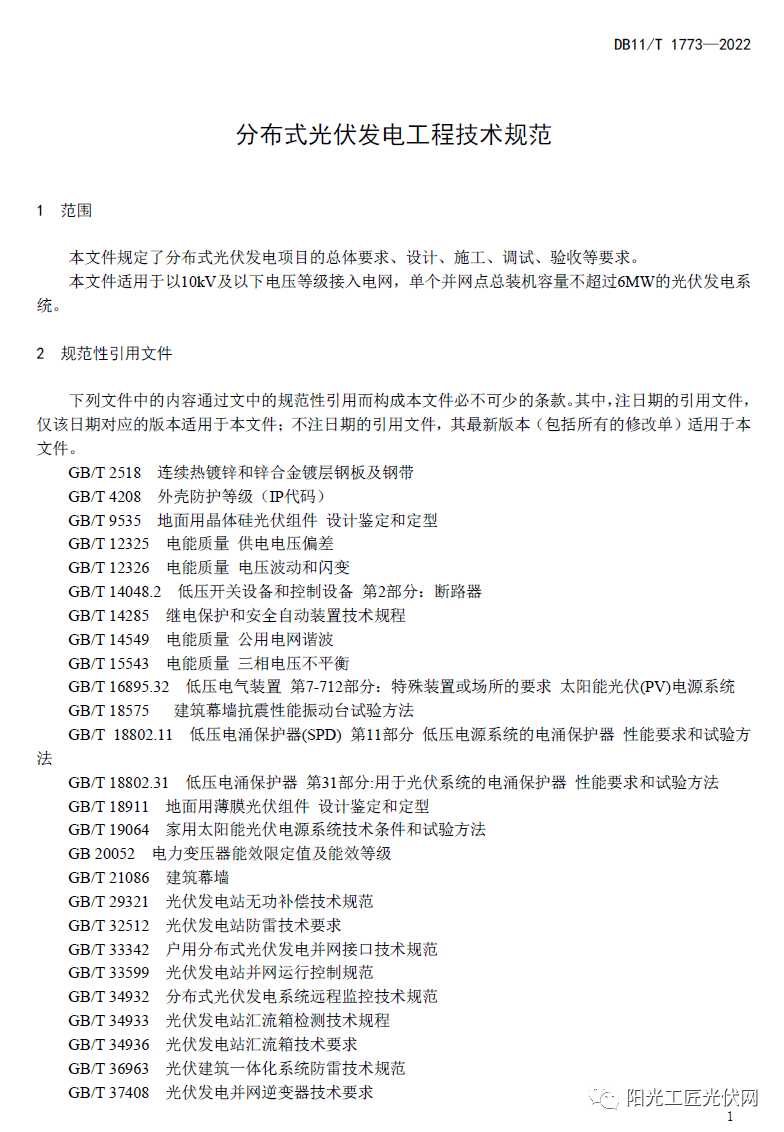 DB11/T 1773—2022

分布式光伏发电工程技术规范

1 范围

本文件规定了分布式光伏发电项目的总体要求、设计、施工、调试、验收等要求。
本文件适用于以10kV及以下电压等级接入电网，单个并网点总装机容量不超过6MW的光伏发电系统。

2 规范性引用文件

下列文件中的内容通过文中的规范性引用而构成本文件必不可少的条款。其中，注日期的引用文件，仅该日期对应的版本适用于本文件；不注日期的引用文件，其最新版本（包括所有的修改单）适用于本文件。
GB/T 2518 连续热镀锌和锌合金镀层钢板及钢带
GB/T 4208 外壳防护等级（IP代码）
GB/T 9535 地面用晶体硅光伏组件 设计鉴定和定型
GB/T 12325 电能质量 供电电压偏差
GB/T 12326 电能质量 电压波动和闪变
GB/T 14048.2 低压开关设备和控制设备 第2部分：断路器
GB/T 14285 继电保护和安全自动装置技术规程
GB/T 14549 电能质量 公用电网谐波
GB/T 15543 电能质量 三相电压不平衡
GB/T 16895.32 低压电气装置 第7-712部分：特殊装置或场所的要求 太阳能光伏(PV)电源系统
GB/T 18575 建筑幕墙抗震性能振动台试验方法
GB/T 18802.11 低压电涌保护器(SPD) 第11部分 低压电源系统的电涌保护器 性能要求和试验方法
GB/T 18802.31 低压电涌保护器 第31部分:用于光伏系统的电涌保护器 性能要求和试验方法
GB/T 18911 地面用薄膜光伏组件 设计鉴定和定型
GB/T 19064 家用太阳能光伏电源系统技术条件和试验方法
GB 20052 电力变压器能效限定值及能效等级
GB/T 21086 建筑幕墙
GB/T 29321 光伏发电站无功补偿技术规范
GB/T 32512 光伏发电站防雷技术要求
GB/T 33342 户用分布式光伏发电并网接口技术规范
GB/T 33599 光伏发电站并网运行控制规范
GB/T 34932 分布式光伏发电系统远程监控技术规范
GB/T 34933 光伏发电站汇流箱检测技术规程
GB/T 34936 光伏发电站汇流箱技术要求
GB/T 36963 光伏建筑一体化系统防雷技术规范
GB/T 37408 光伏发电并网逆变器技术要求

阳光工匠光伏网

1